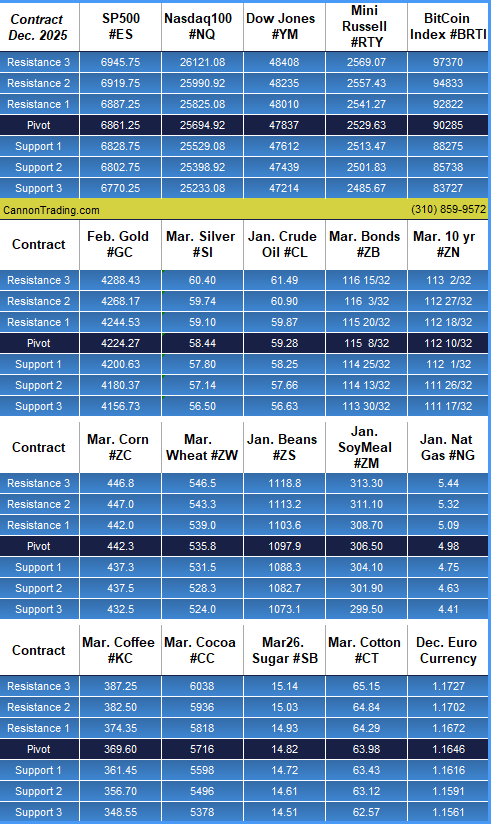 | Contract Dec. 2025 | SP500 #ES | Nasdaq100 #NQ | Dow Jones #YM | Mini Russell #RTY | BitCoin Index #BRTI |
|---|---|---|---|---|---|
| Resistance 3 | 6945.75 | 26121.08 | 48408 | 2569.07 | 97370 |
| Resistance 2 | 6919.75 | 25990.92 | 48235 | 2557.43 | 94833 |
| Resistance 1 | 6887.25 | 25825.08 | 48010 | 2541.27 | 92822 |
| Pivot | 6861.25 | 25694.92 | 47837 | 2529.63 | 90285 |
| Support 1 | 6828.75 | 25529.08 | 47612 | 2513.47 | 88275 |
| Support 2 | 6802.75 | 25398.92 | 47439 | 2501.83 | 85738 |
| Support 3 | 6770.25 | 25233.08 | 47214 | 2485.67 | 83727 |

CannonTrading.com (310) 859-9572

| Contract | Feb. Gold #GC | Mar. Silver #SI | Jan. Crude Oil #CL | Mar. Bonds #ZB | Mar. 10 yr #ZN |
|---|---|---|---|---|---|
| Resistance 3 | 4288.43 | 60.40 | 61.49 | 116 15/32 | 113 2/32 |
| Resistance 2 | 4268.17 | 59.74 | 60.90 | 116 3/32 | 112 27/32 |
| Resistance 1 | 4244.53 | 59.10 | 59.87 | 115 20/32 | 112 18/32 |
| Pivot | 4224.27 | 58.44 | 59.28 | 115 8/32 | 112 10/32 |
| Support 1 | 4200.63 | 57.80 | 58.25 | 114 25/32 | 112 1/32 |
| Support 2 | 4180.37 | 57.14 | 57.66 | 114 13/32 | 111 26/32 |
| Support 3 | 4156.73 | 56.50 | 56.63 | 113 30/32 | 111 17/32 |

| Contract | Mar. Corn #ZC | Mar. Wheat #ZW | Jan. Beans #ZS | Jan. SoyMeal #ZM | Jan. Nat Gas #NG |
|---|---|---|---|---|---|
| Resistance 3 | 446.8 | 546.5 | 1118.8 | 313.30 | 5.44 |
| Resistance 2 | 447.0 | 543.3 | 1113.2 | 311.10 | 5.32 |
| Resistance 1 | 442.0 | 539.0 | 1103.6 | 308.70 | 5.09 |
| Pivot | 442.3 | 535.8 | 1097.9 | 306.50 | 4.98 |
| Support 1 | 437.3 | 531.5 | 1088.3 | 304.10 | 4.75 |
| Support 2 | 437.5 | 528.3 | 1082.7 | 301.90 | 4.63 |
| Support 3 | 432.5 | 524.0 | 1073.1 | 299.50 | 4.41 |

| Contract | Mar. Coffee #KC | Mar. Cocoa #CC | Mar26. Sugar #SB | Mar. Cotton #CT | Dec. Euro Currency |
|---|---|---|---|---|---|
| Resistance 3 | 387.25 | 6038 | 15.14 | 65.15 | 1.1727 |
| Resistance 2 | 382.50 | 5936 | 15.03 | 64.84 | 1.1702 |
| Resistance 1 | 374.35 | 5818 | 14.93 | 64.29 | 1.1672 |
| Pivot | 369.60 | 5716 | 14.82 | 63.98 | 1.1646 |
| Support 1 | 361.45 | 5598 | 14.72 | 63.43 | 1.1616 |
| Support 2 | 356.70 | 5496 | 14.61 | 63.12 | 1.1591 |
| Support 3 | 348.55 | 5378 | 14.51 | 62.57 | 1.1561 |